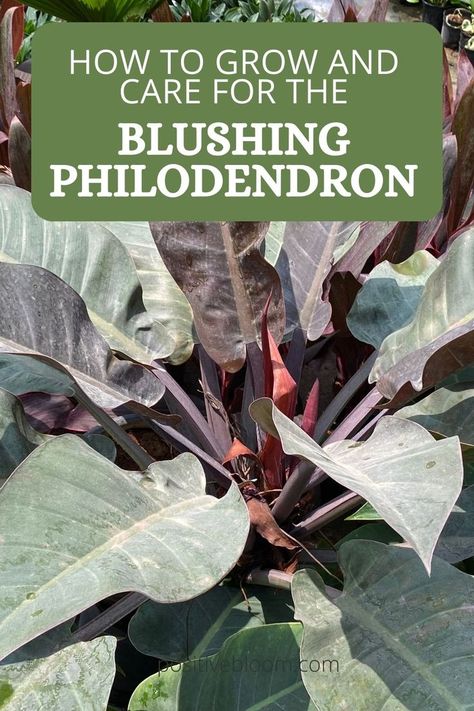 HOW TO GROW AND CARE FOR THE

BLUSHING PHILODENDRON

positivebloom.com